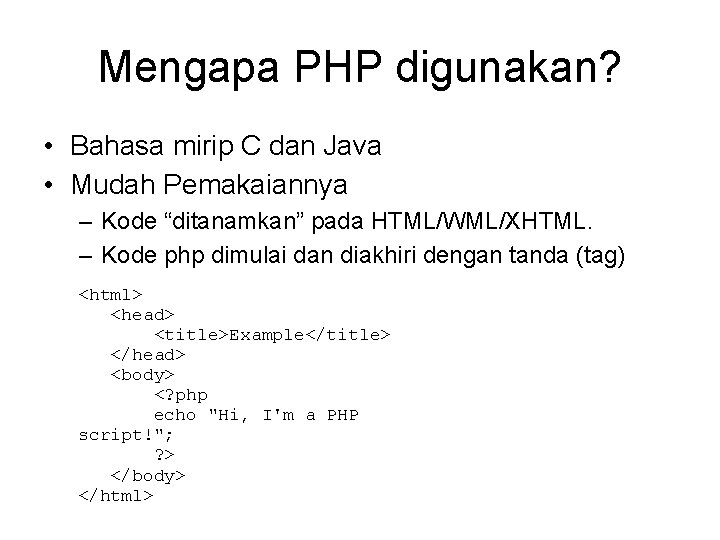 Mengapa PHP digunakan?

• Bahasa mirip C dan Java
• Mudah Pemakaiannya
– Kode “ditanamkan” pada HTML/WML/XHTML.
– Kode php dimulai dan diakhiri dengan tanda (tag)

<html>
   <head>
       <title>Example</title>
   </head>
   <body>
       <?php
       echo "Hi, I'm a PHP
script!";
       ?>
   </body>
</html>